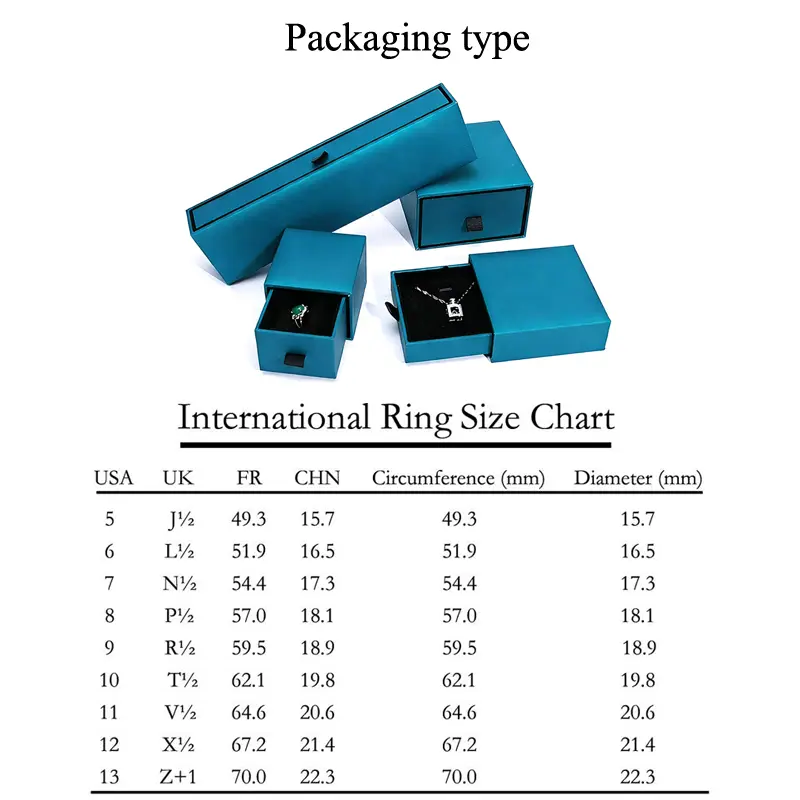 Packaging type

International Ring Size Chart

| USA | UK | FR | CHN | Circumference (mm) | Diameter (mm) |
|---|---|---|---|---|---|
| 5 | J½ | 49.3 | 15.7 | 49.3 | 15.7 |
| 6 | L½ | 51.9 | 16.5 | 51.9 | 16.5 |
| 7 | N½ | 54.4 | 17.3 | 54.4 | 17.3 |
| 8 | P½ | 57.0 | 18.1 | 57.0 | 18.1 |
| 9 | R½ | 59.5 | 18.9 | 59.5 | 18.9 |
| 10 | T½ | 62.1 | 19.8 | 62.1 | 19.8 |
| 11 | V½ | 64.6 | 20.6 | 64.6 | 20.6 |
| 12 | X½ | 67.2 | 21.4 | 67.2 | 21.4 |
| 13 | Z+1 | 70.0 | 22.3 | 70.0 | 22.3 |